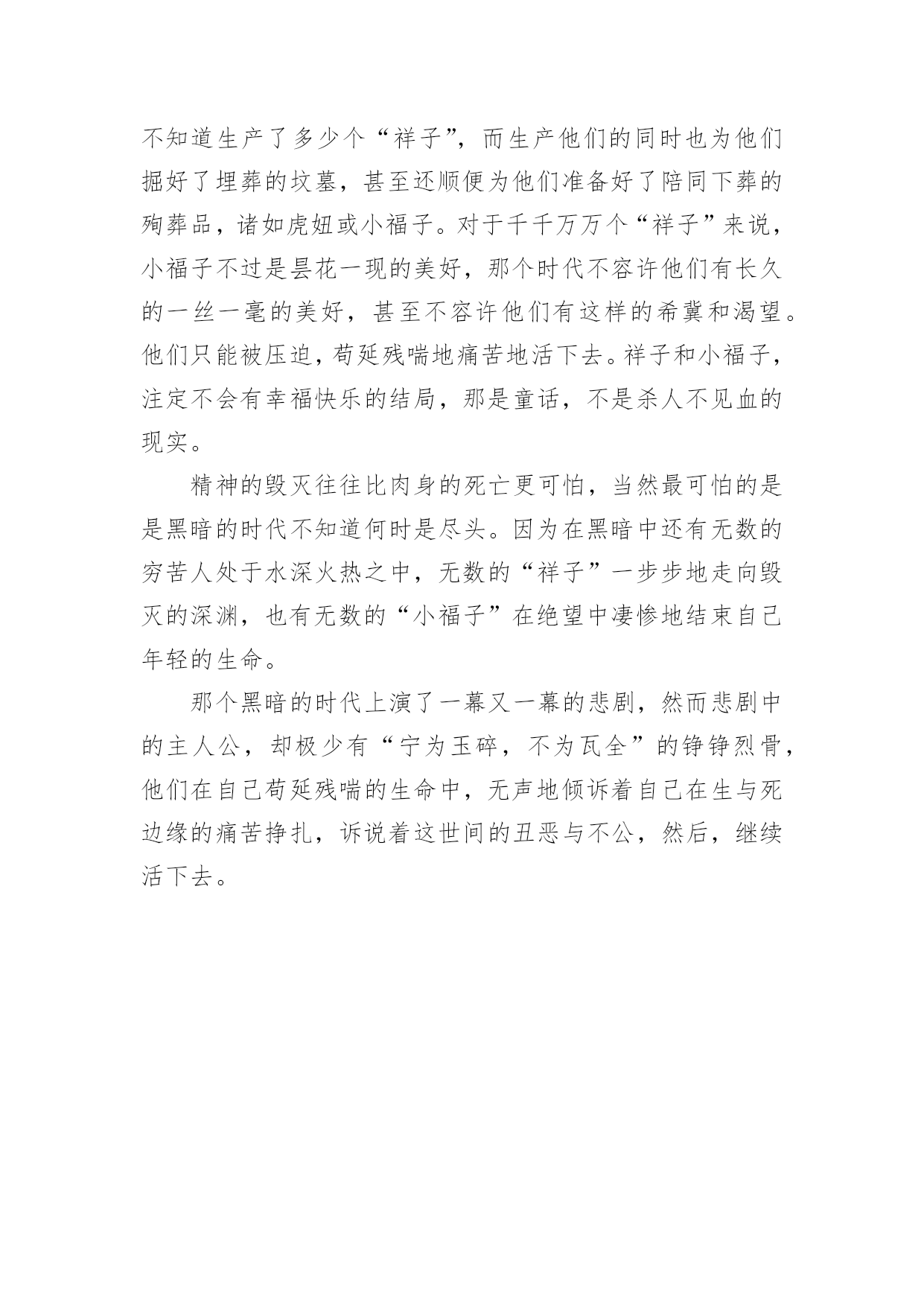 不知道生产了多少个“祥子”，而生产他们的同时也为他们掘好了埋葬的坟墓，甚至还顺便为他们准备好了陪同下葬的殉葬品，诸如虎妞或小福子。对于千千万万个“祥子”来说，小福子不过是昙花一现的美好，那个时代不容许他们有长久的一丝一毫的美好，甚至不容许他们有这样的希冀和渴望。他们只能被压迫，苟延残喘地痛苦地活下去。祥子和小福子，注定不会有幸福快乐的结局，那是童话，不是杀人不见血的现实。

精神的毁灭往往比肉身的死亡更可怕，当然最可怕的是是黑暗的时代不知道何时是尽头。因为在黑暗中还有无数的穷苦人处于水深火热之中，无数的“祥子”一步步地走向毁灭的深渊，也有无数的“小福子”在绝望中凄惨地结束自己年轻的生命。

那个黑暗的时代上演了一幕又一幕的悲剧，然而悲剧中的主人公，却极少有“宁为玉碎，不为瓦全”的铮铮烈骨，他们在自己苟延残喘的生命中，无声地倾诉着自己在生与死边缘的痛苦挣扎，诉说着这世间的丑恶与不公，然后，继续活下去。